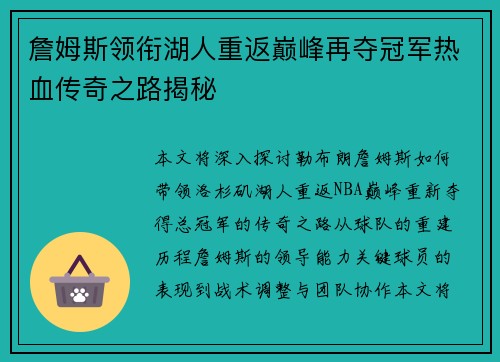 詹姆斯领衔湖人重返巅峰再夺冠军热血传奇之路揭秘

本文将深入探讨勒布朗詹姆斯如何带领洛杉矶湖人重返NBA巅峰重新夺得总冠军的传奇之路从球队的重建历程詹姆斯的领导能力关键球员的表现到战术调整与团队协作本文将